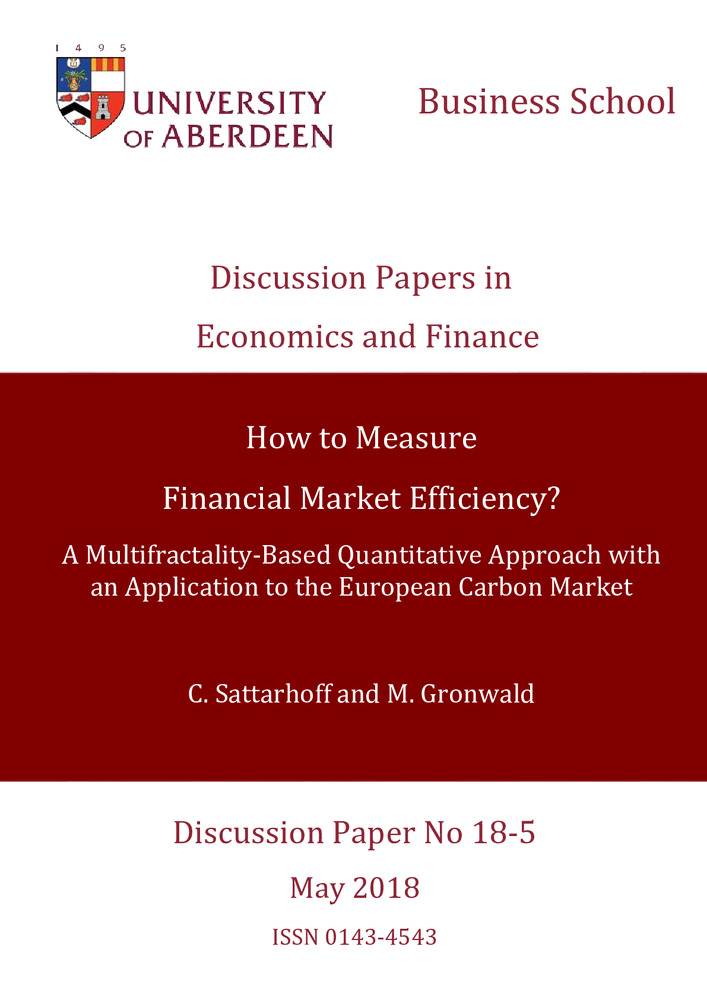 1 4 9 5

UNIVERSITY OF ABERDEEN

Business School

Discussion Papers in Economics and Finance

How to Measure Financial Market Efficiency?

A Multifractality-Based Quantitative Approach with an Application to the European Carbon Market

C. Sattarhoff and M. Gronwald

Discussion Paper No 18-5

May 2018

ISSN 0143-4543